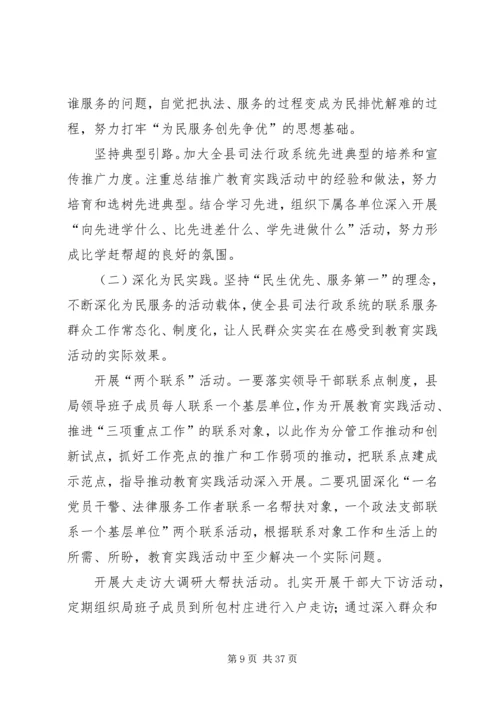 谁服务的问题，自觉把执法、服务的过程变成为民排忧解难的过程，努力打牢“为民服务创先争优”的思想基础。

坚持典型引路。加大全县司法行政系统先进典型的培养和宣传推广力度。注重总结推广教育实践活动中的经验和做法，努力培育和选树先进典型。结合学习先进，组织下属各单位深入开展“向先进学什么、比先进差什么、学先进做什么”活动，努力形成比学赶帮超的良好的氛围。

（二）深化为民实践。坚持“民生优先、服务第一”的理念，不断深化为民服务的活动载体，使全县司法行政系统的联系服务群众工作常态化、制度化，让人民群众实实在在感受到教育实践活动的实际效果。

开展“两个联系”活动。一要落实领导干部联系点制度，县局领导班子成员每人联系一个基层单位，作为开展教育实践活动、推进“三项重点工作”的联系对象，以此作为分管工作推动和创新试点，抓好工作亮点的推广和工作弱项的推动，把联系点建成示范点，指导推动教育实践活动深入开展。二要巩固深化“一名党员干警、法律服务工作者联系一名帮扶对象，一个政法支部联系一个基层单位”两个联系活动，根据联系对象工作和生活上的所需、所盼，教育实践活动中至少解决一个实际问题。

开展大走访大调研大帮扶活动。扎实开展干部大下访活动，定期组织局班子成员到所包村庄进行入户走访；通过深入群众和

第 9 页 共 37 页